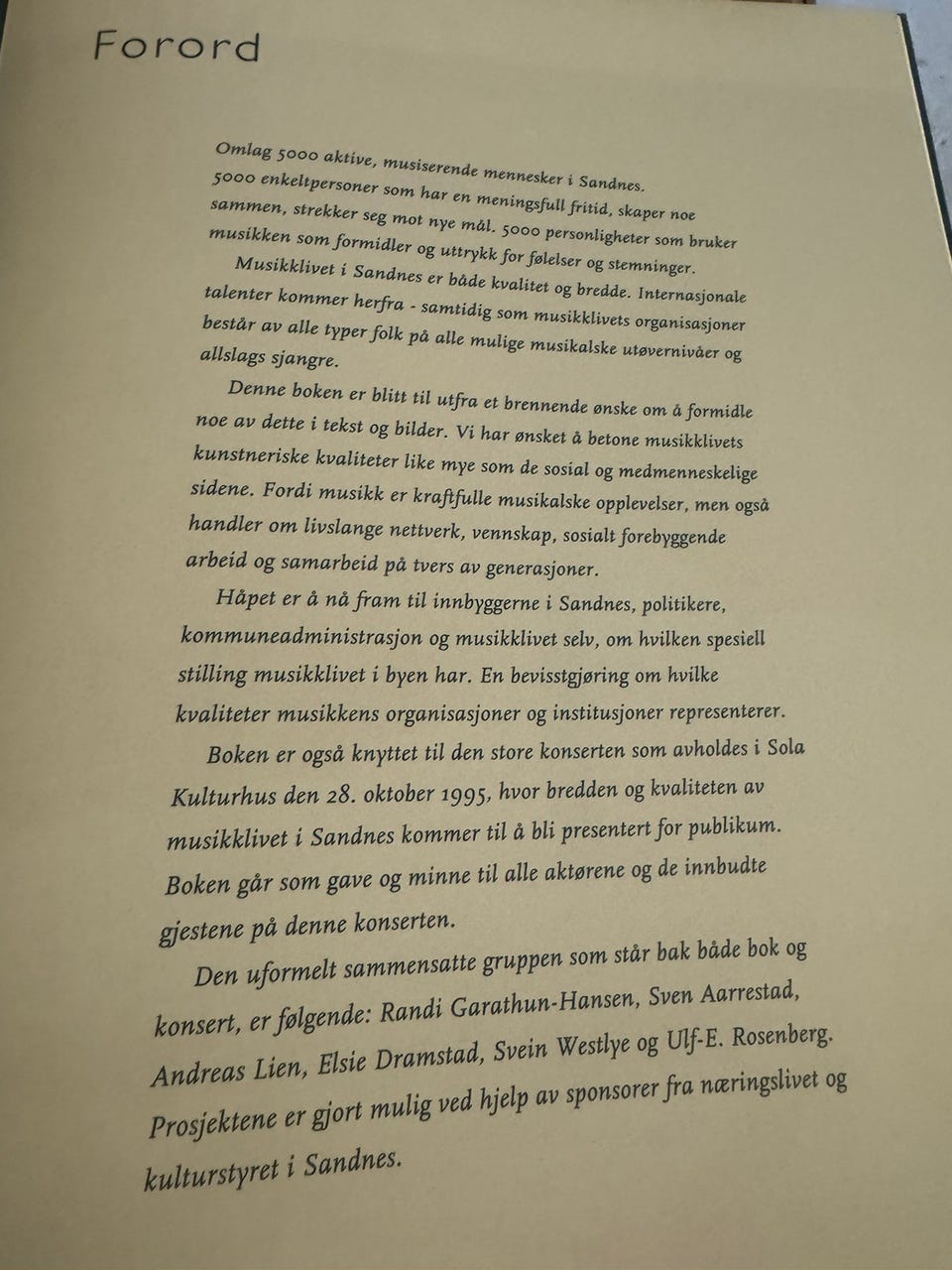 Forord

Omlag 5000 aktive, musiserende mennesker i Sandnes. 5000 enkeltpersoner som har en meningsfull fritid, skaper noe sammen, strekker seg mot nye mål. 5000 personligheter som bruker musikken som formidler og uttrykk for følelser og stemninger.

Musikklivet i Sandnes er både kvalitet og bredde. Internasjonale talenter kommer herfra - samtidig som musikklivets organisasjoner består av alle typer folk på alle mulige musikalske utøvernivåer og allslags sjangre.

Denne boken er blitt til utfra et brennende ønske om å formidle noe av dette i tekst og bilder. Vi har ønsket å betone musikklivets kunstneriske kvaliteter like mye som de sosial og medmenneskelige sidene. Fordi musikk er kraftfulle musikalske opplevelser, men også handler om livslange nettverk, vennskap, sosialt forebyggende arbeid og samarbeid på tvers av generasjoner.

Håpet er å nå fram til innbyggerne i Sandnes, politikere, kommuneadministrasjon og musikklivet selv, om hvilken spesiell stilling musikklivet i byen har. En bevisstgjøring om hvilke kvaliteter musikkens organisasjoner og institusjoner representerer.

Boken er også knyttet til den store konserten som avholdes i Sola Kulturhus den 28. oktober 1995, hvor bredden og kvaliteten av musikklivet i Sandnes kommer til å bli presentert for publikum. Boken går som gave og minne til alle aktørene og de innbudte gjestene på denne konserten.

Den uformelt sammensatte gruppen som står bak både bok og konsert, er følgende: Randi Garathun-Hansen, Sven Aarrestad, Andreas Lien, Elsie Dramstad, Svein Westlye og Ulf-E. Rosenberg. Prosjektene er gjort mulig ved hjelp av sponsorer fra næringslivet og kulturstyret i Sandnes.